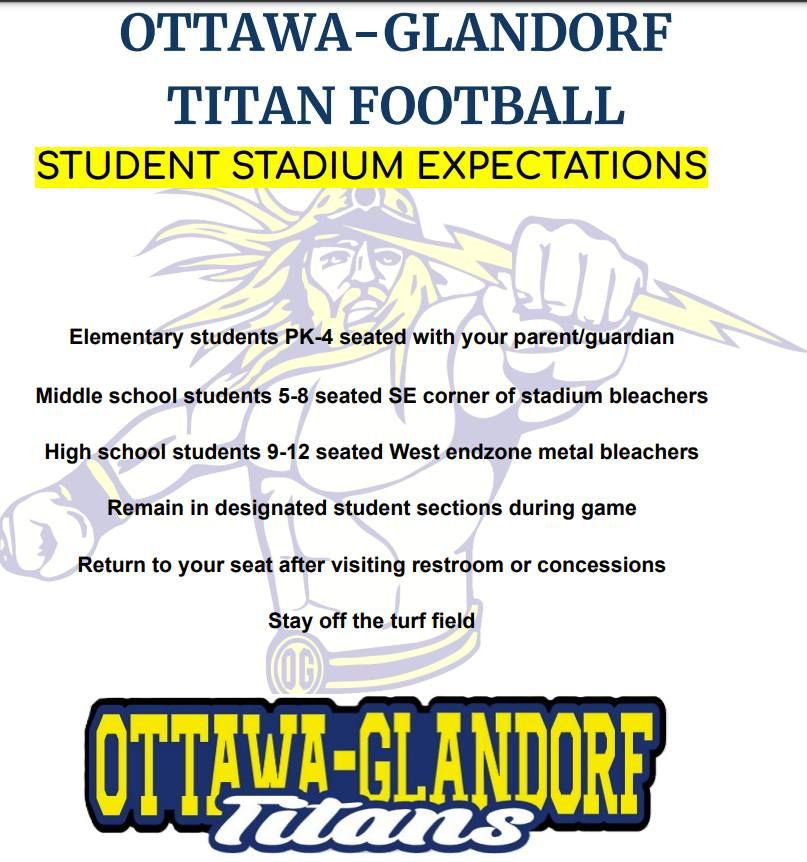 OTTAWA-GLANDORF
TITAN FOOTBALL
STUDENT STADIUM EXPECTATIONS

Elementary students PK-4 seated with your parent/guardian

Middle school students 5-8 seated SE corner of stadium bleachers

High school students 9-12 seated West endzone metal bleachers

Remain in designated student sections during game

Return to your seat after visiting restroom or concessions

Stay off the turf field

OG

OTTAWA-GLANDORF
Titans